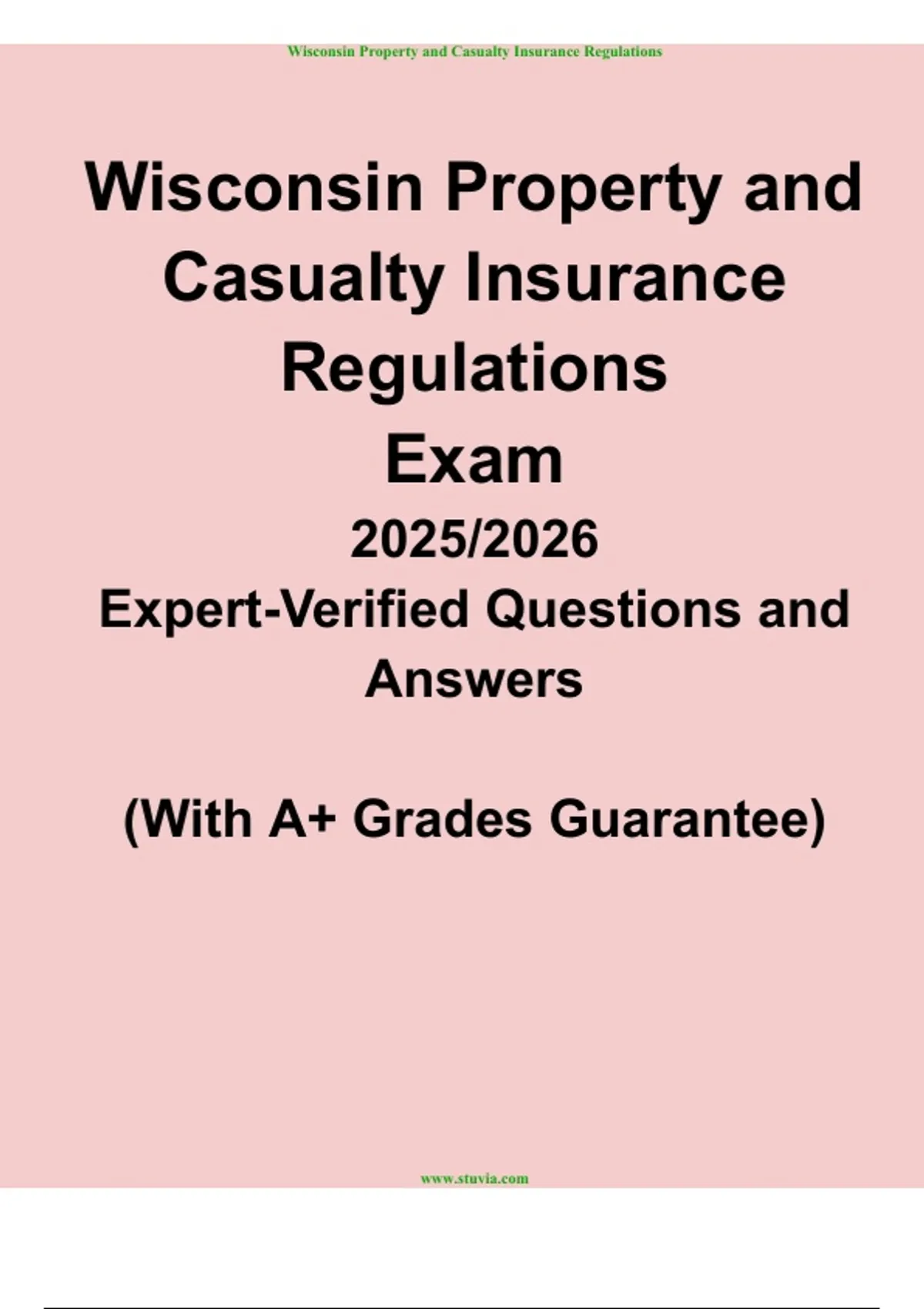 Wisconsin Property and Casualty Insurance Regulations

Wisconsin Property and Casualty Insurance Regulations Exam

2025/2026

Expert-Verified Questions and Answers

(With A+ Grades Guarantee)

www.stuvia.com